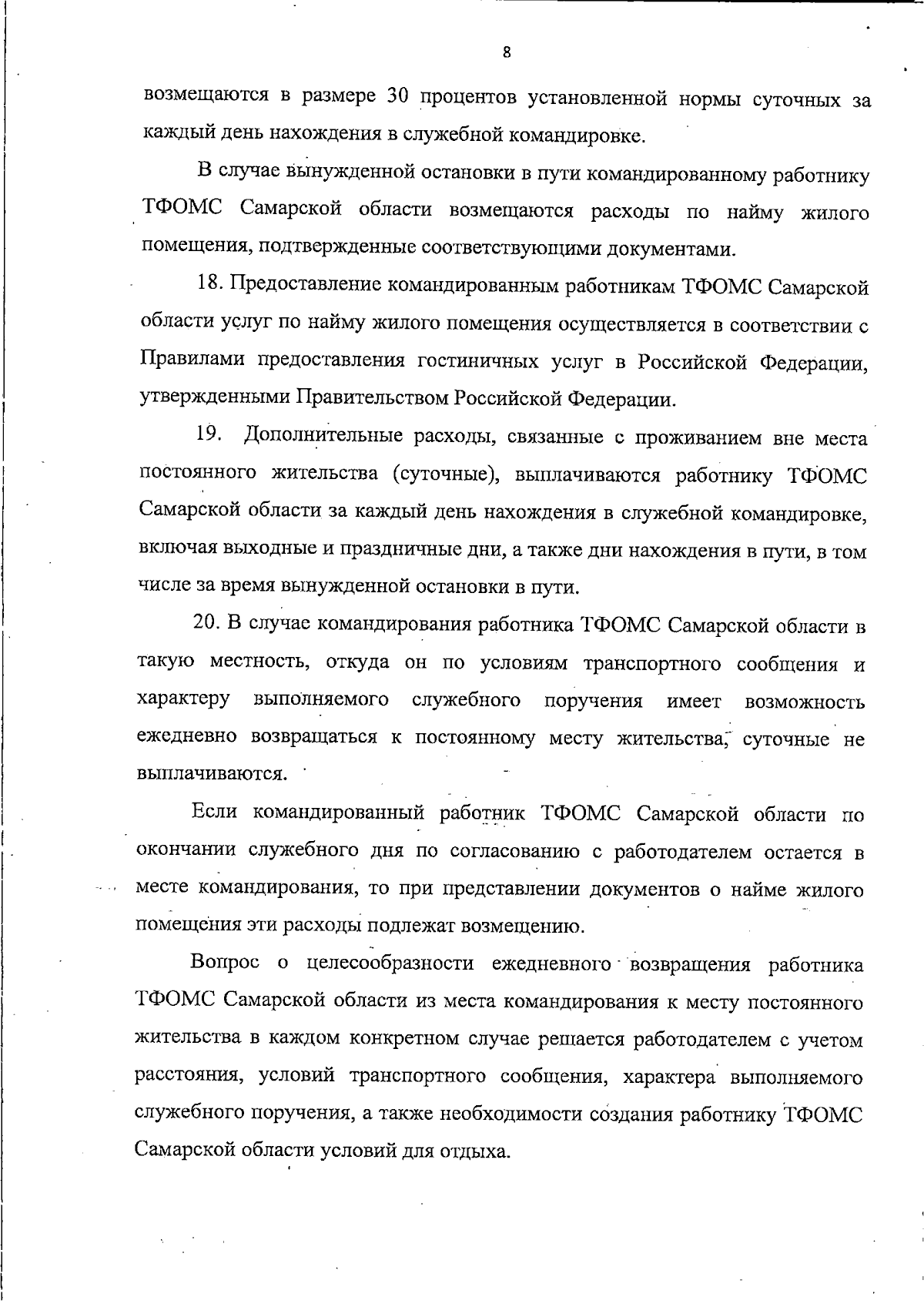 8

возмещаются в размере 30 процентов установленной нормы суточных за каждый день нахождения в служебной командировке.

В случае вынужденной остановки в пути командированному работнику ТФОМС Самарской области возмещаются расходы по найму жилого помещения, подтвержденные соответствующими документами.

18. Предоставление командированным работникам ТФОМС Самарской области услуг по найму жилого помещения осуществляется в соответствии с Правилами предоставления гостиничных услуг в Российской Федерации, утвержденными Правительством Российской Федерации.

19. Дополнительные расходы, связанные с проживанием вне места постоянного жительства (суточные), выплачиваются работнику ТФОМС Самарской области за каждый день нахождения в служебной командировке, включая выходные и праздничные дни, а также дни нахождения в пути, в том числе за время вынужденной остановки в пути.

20. В случае командирования работника ТФОМС Самарской области в такую местность, откуда он по условиям транспортного сообщения и характеру выполняемого служебного поручения имеет возможность ежедневно возвращаться к постоянному месту жительства, суточные не выплачиваются.

Если командированный работник ТФОМС Самарской области по окончании служебного дня по согласованию с работодателем остается в месте командирования, то при представлении документов о найме жилого помещения эти расходы подлежат возмещению.

Вопрос о целесообразности ежедневного возвращения работника ТФОМС Самарской области из места командирования к месту постоянного жительства в каждом конкретном случае решается работодателем с учетом расстояния, условий транспортного сообщения, характера выполняемого служебного поручения, а также необходимости создания работнику ТФОМС Самарской области условий для отдыха.